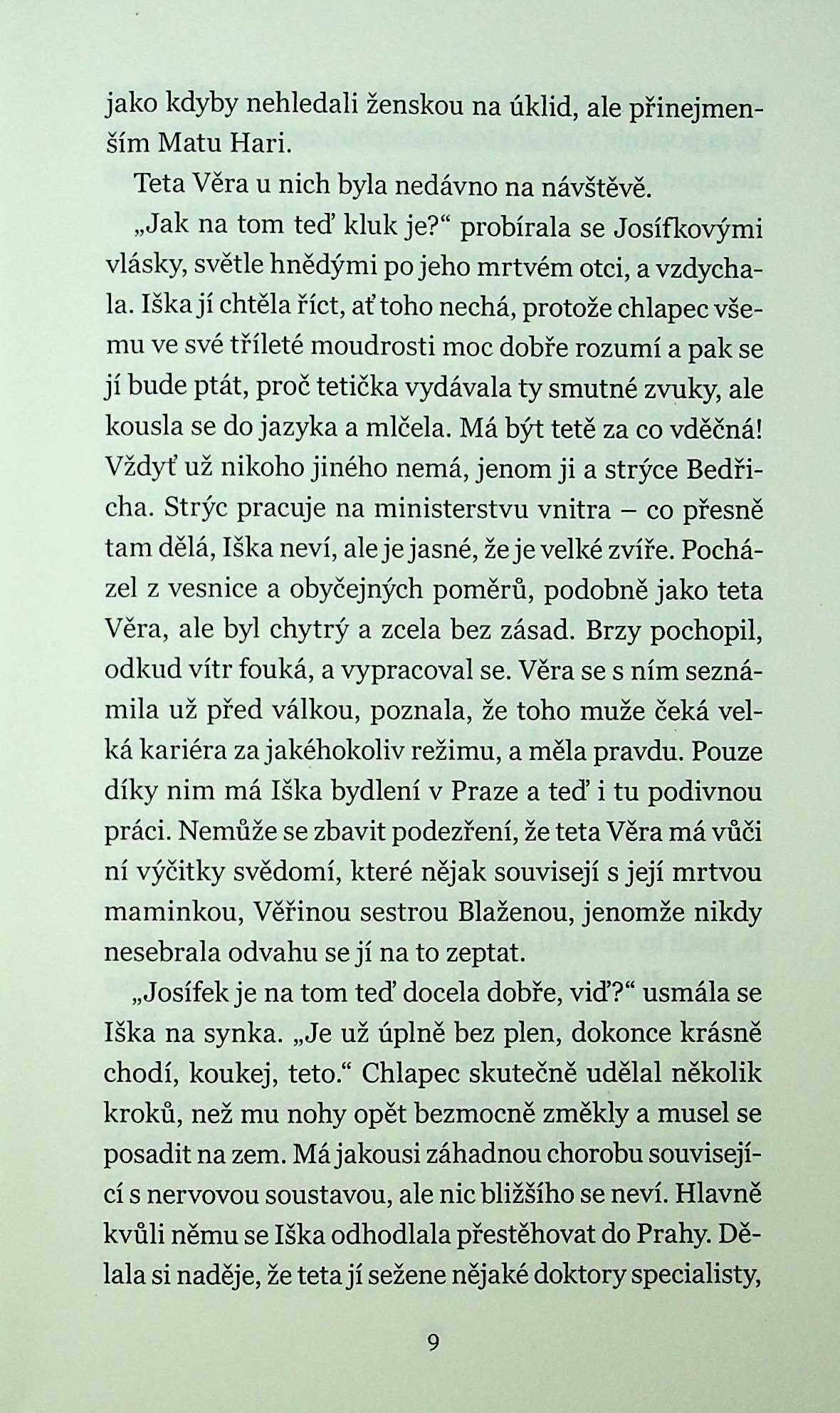 jako kdyby nehledali ženskou na úklid, ale přinejmenším Matu Hari.

Teta Věra u nich byla nedávno na návštěvě.

„Jak na tom teď kluk je?“ probírala se Josífkovými vlásky, světle hnědými po jeho mrtvém otci, a vzdychala. Iška jí chtěla říct, ať toho nechá, protože chlapec všemu ve své tříleté moudrosti moc dobře rozumí a pak se jí bude ptát, proč tetička vydávala ty smutné zvuky, ale kousla se do jazyka a mlčela. Má být tetě za co vděčná! Vždyť už nikoho jiného nemá, jenom ji a strýce Bedřicha. Strýc pracuje na ministerstvu vnitra – co přesně tam dělá, Iška neví, ale je jasné, že je velké zvíře. Pocházel z vesnice a obyčejných poměrů, podobně jako teta Věra, ale byl chytrý a zcela bez zásad. Brzy pochopil, odkud vítr fouká, a vypracoval se. Věra se s ním seznámila už před válkou, poznala, že toho muže čeká velká kariéra za jakéhokoliv režimu, a měla pravdu. Pouze díky nim má Iška bydlení v Praze a teď i tu podivnou práci. Nemůže se zbavit podezření, že teta Věra má vůči ní výčitky svědomí, které nějak souvisejí s její mrtvou maminkou, Věřinou sestrou Blaženou, jenomže nikdy nesebrala odvahu se jí na to zeptat.

„Josífek je na tom teď docela dobře, viď?“ usmála se Iška na synka. „Je už úplně bez plen, dokonce krásně chodí, koukej, teto.“ Chlapec skutečně udělal několik kroků, než mu nohy opět bezmocně změkly a musel se posadit na zem. Má jakousi záhadnou chorobu související s nervovou soustavou, ale nic bližšího se neví. Hlavně kvůli němu se Iška odhodlala přestěhovat do Prahy. Dělala si naděje, že teta jí sežene nějaké doktory specialisty,

9